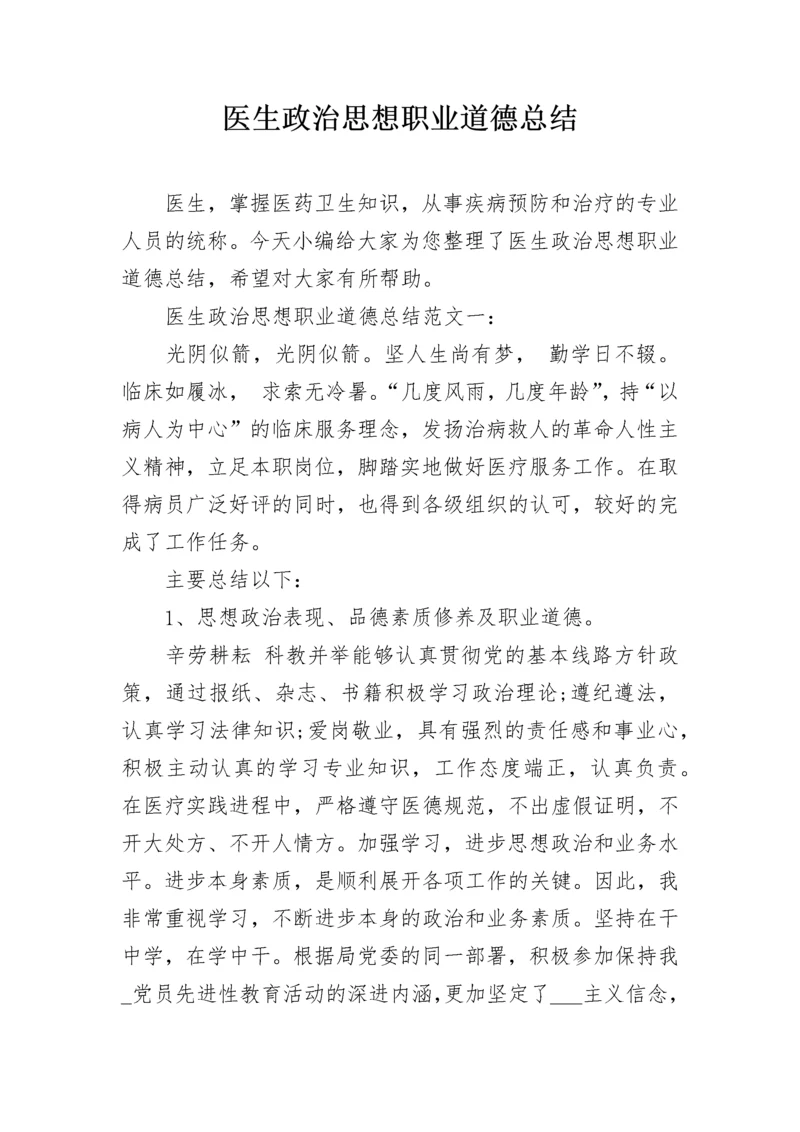 医生政治思想职业道德总结

医生，掌握医药卫生知识，从事疾病预防和治疗的专业人员的统称。今天小编给大家为您整理了医生政治思想职业道德总结，希望对大家有所帮助。

医生政治思想职业道德总结范文一：

光阴似箭，光阴似箭。坚人生尚有梦， 勤学日不辍。临床如履冰， 求索无冷暑。“几度风雨，几度年龄”，持“以病人为中心”的临床服务理念，发扬治病救人的革命人性主义精神，立足本职岗位，脚踏实地做好医疗服务工作。在取得病员广泛好评的同时，也得到各级组织的认可，较好的完成了工作任务。

主要总结以下：

1、思想政治表现、品德素质修养及职业道德。

辛劳耕耘 科教并举能够认真贯彻党的基本线路方针政策，通过报纸、杂志、书籍积极学习政治理论;遵纪遵法，认真学习法律知识;爱岗敬业，具有强烈的责任感和事业心，积极主动认真的学习专业知识，工作态度端正，认真负责。在医疗实践进程中，严格遵守医德规范，不出虚假证明，不开大处方、不开人情方。加强学习，进步思想政治和业务水平。进步本身素质，是顺利展开各项工作的关键。因此，我非常重视学习，不断进步本身的政治和业务素质。坚持在干中学，在学中干。根据局党委的同一部署，积极参加保持我_党员先进性教育活动的深进内涵，更加坚定了___主义信念，